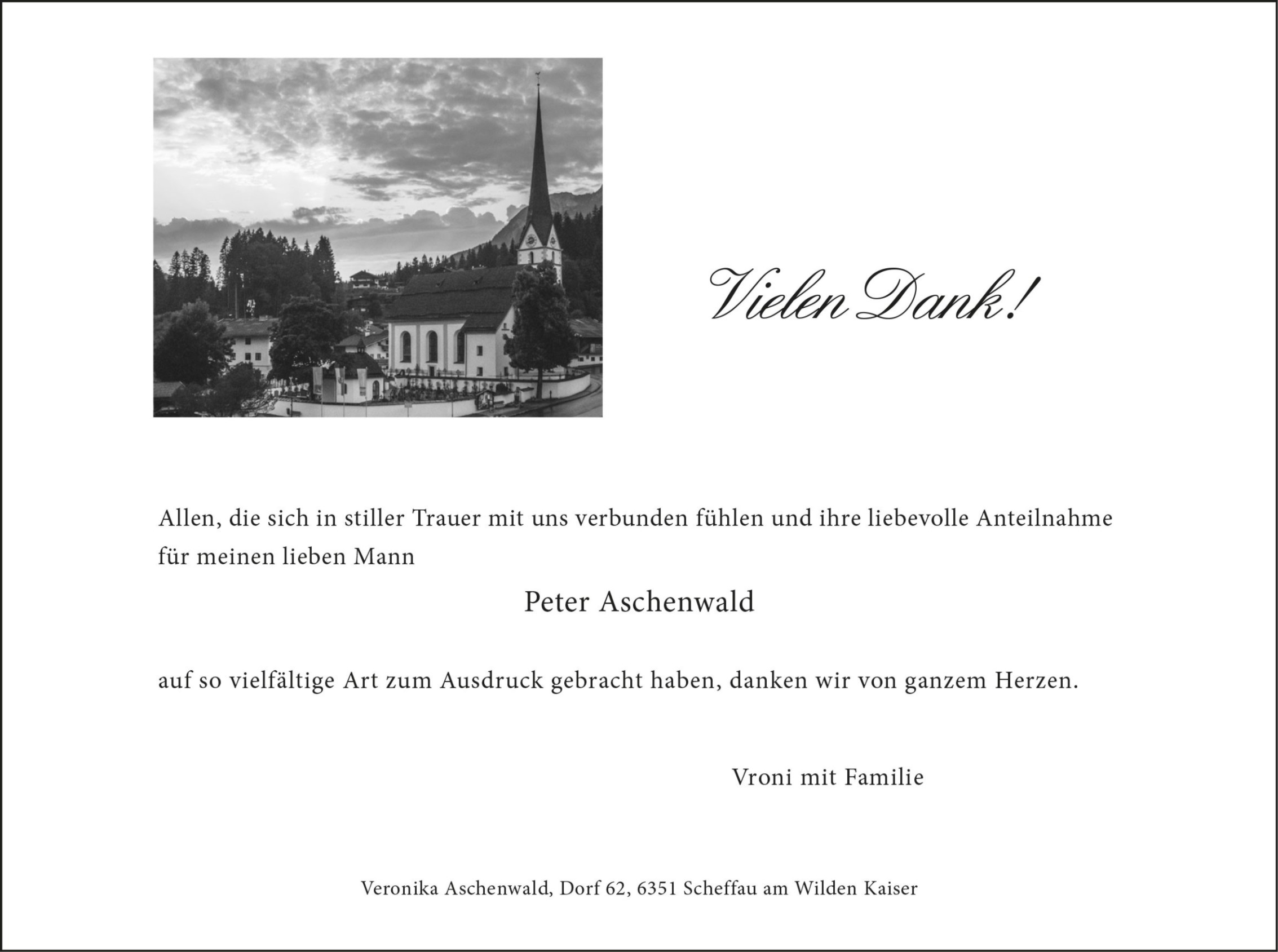 Vielen Dank!

Allen, die sich in stiller Trauer mit uns verbunden fühlen und ihre liebevolle Anteilnahme für meinen lieben Mann

Peter Aschenwald

auf so vielfältige Art zum Ausdruck gebracht haben, danken wir von ganzem Herzen.

Vroni mit Familie

Veronika Aschenwald, Dorf 62, 6351 Scheffau am Wilden Kaiser